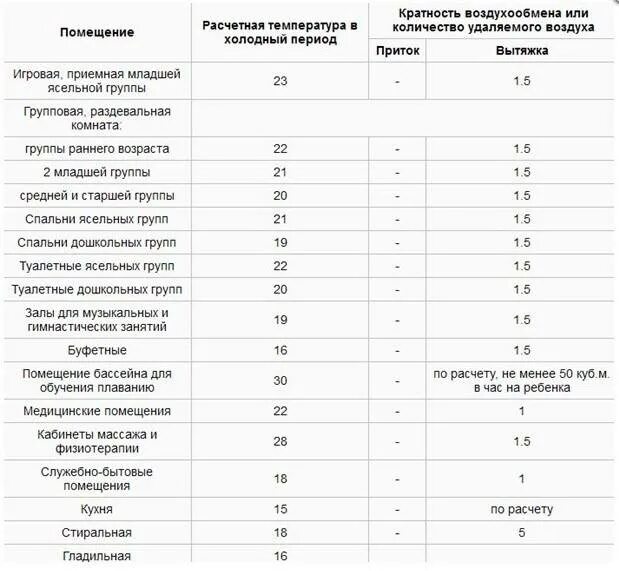 | Помещение | Расчетная температура в холодный период | Кратность воздухообмена или количество удаляемого воздуха: Приток | Кратность воздухообмена или количество удаляемого воздуха: Вытяжка |
|---|---|---|---|
| Игровая, приемная младшей ясельной группы | 23 | - | 1.5 |
| Групповая, раздевальная комната: | | | |
| группы раннего возраста | 22 | - | 1.5 |
| 2 младшей группы | 21 | - | 1.5 |
| средней и старшей группы | 20 | - | 1.5 |
| Спальни ясельных групп | 21 | - | 1.5 |
| Спальни дошкольных групп | 19 | - | 1.5 |
| Туалетные ясельных групп | 22 | - | 1.5 |
| Туалетные дошкольных групп | 20 | - | 1.5 |
| Залы для музыкальных и гимнастических занятий | 19 | - | 1.5 |
| Буфетные | 16 | - | 1.5 |
| Помещение бассейна для обучения плаванию | 30 | - | по расчету, не менее 50 куб.м. в час на ребенка |
| Медицинские помещения | 22 | - | 1 |
| Кабинеты массажа и физиотерапии | 28 | - | 1.5 |
| Служебно-бытовые помещения | 18 | - | 1 |
| Кухня | 15 | - | по расчету |
| Стиральная | 18 | - | 5 |
| Гладильная | 16 | | |